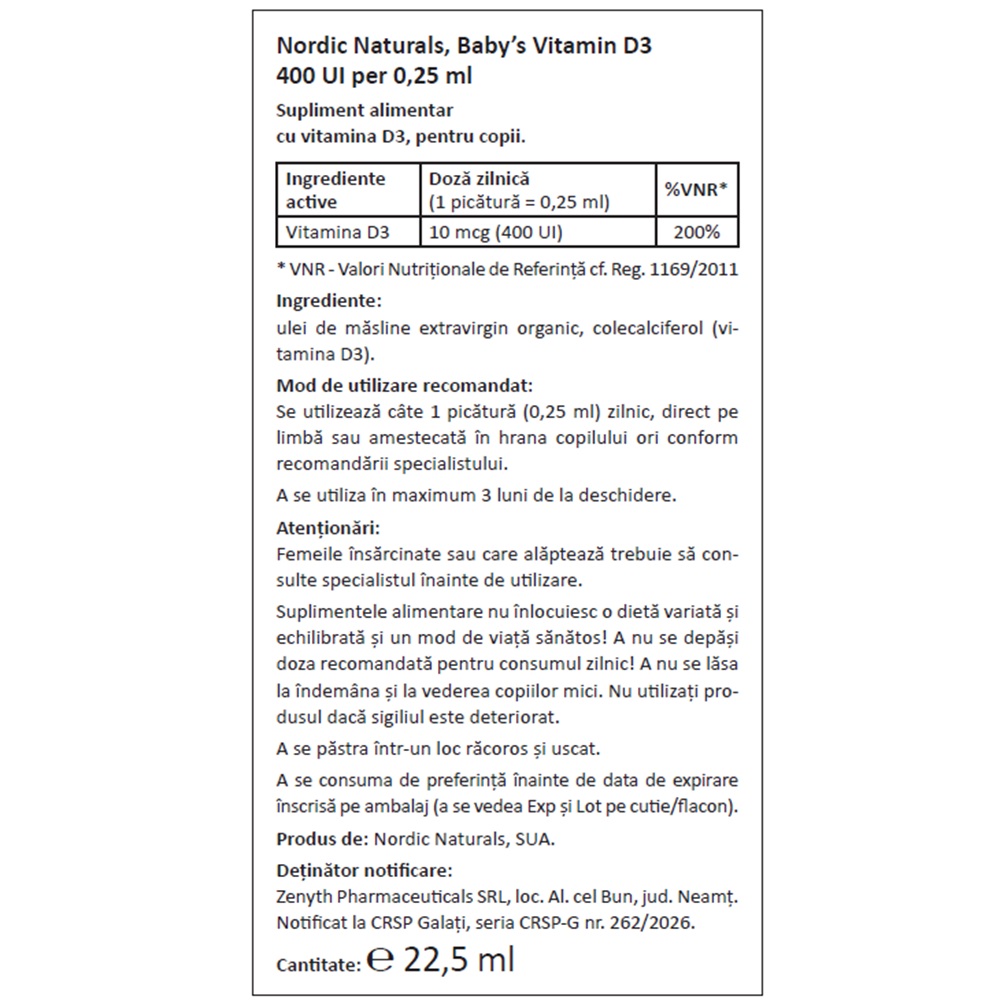 Nordic Naturals, Baby's Vitamin D3
400 UI per 0,25 ml

Supliment alimentar
cu vitamina D3, pentru copii.

| Ingrediente active | Doză zilnică (1 picătură = 0,25 ml) | %VNR* |
|---|---|---|
| Vitamina D3 | 10 mcg (400 UI) | 200% |

* VNR - Valori Nutriționale de Referință cf. Reg. 1169/2011

Ingrediente:
ulei de măsline extravirgin organic, colecalciferol (vitamina D3).

Mod de utilizare recomandat:
Se utilizează câte 1 picătură (0,25 ml) zilnic, direct pe limbă sau amestecată în hrana copilului ori conform recomandării specialistului.

A se utiliza în maximum 3 luni de la deschidere.

Atenționări:
Femeile însărcinate sau care alăptează trebuie să consulte specialistul înainte de utilizare.

Suplimentele alimentare nu înlocuiesc o dietă variată și echilibrată și un mod de viață sănătos! A nu se depăși doza recomandată pentru consumul zilnic! A nu se lăsa la îndemâna și la vederea copiilor mici. Nu utilizați produsul dacă sigiliul este deteriorat.

A se păstra într-un loc răcoros și uscat.

A se consuma de preferință înainte de data de expirare înscrisă pe ambalaj (a se vedea Exp și Lot pe cutie/flacon).

Produs de: Nordic Naturals, SUA.

Deținător notificare:
Zenyth Pharmaceuticals SRL, loc. Al. cel Bun, jud. Neamț.
Notificat la CRSP Galați, seria CRSP-G nr. 262/2026.

Cantitate: ℮ 22,5 ml